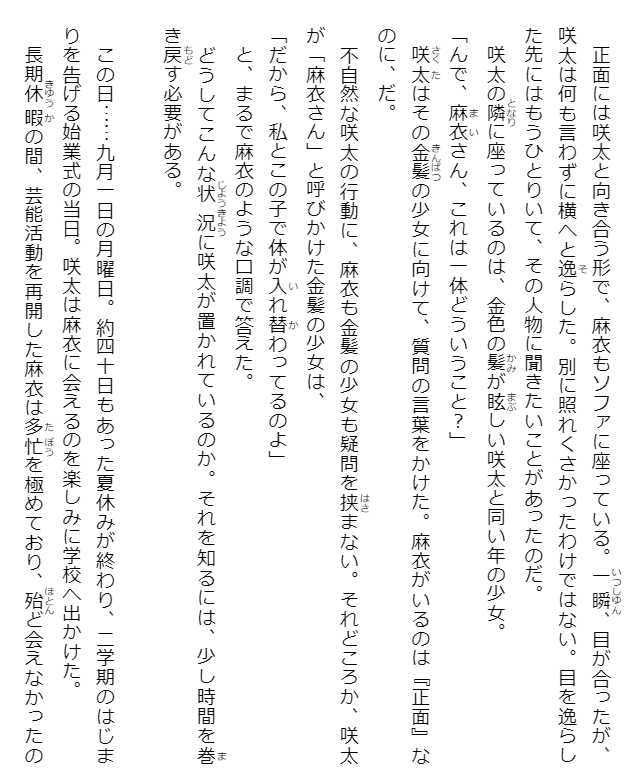 正面には咲太と向き合う形で、麻衣もソファに座っている。一瞬、目が合ったが、咲太は何も言わずに横へと逸らした。別に照れくさかったわけではない。目を逸らした先にはもうひとりいて、その人物に聞きたいことがあったのだ。

咲太の隣に座っているのは、金色の髪が眩しい咲太と同い年の少女。

「んで、麻衣さん、これは一体どういうこと？」

咲太はその金髪の少女に向けて、質問の言葉をかけた。麻衣がいるのは『正面』なのに、だ。

不自然な咲太の行動に、麻衣も金髪の少女も疑問を挟まない。それどころか、咲太が「麻衣さん」と呼びかけた金髪の少女は、

「だから、私とこの子で体が入れ替わってるのよ」

と、まるで麻衣のような口調で答えた。

どうしてこんな状況に咲太が置かれているのか。それを知るには、少し時間を巻き戻す必要がある。

この日……九月一日の月曜日。約四十日もあった夏休みが終わり、二学期のはじまりを告げる始業式の当日。咲太は麻衣に会えるのを楽しみに学校へ出かけた。

長期休暇の間、芸能活動を再開した麻衣は多忙を極めており、殆ど会えなかったの